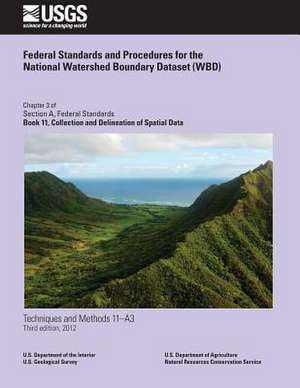 USGS
science for a changing world

Federal Standards and Procedures for the National Watershed Boundary Dataset (WBD)

Chapter 3 of
Section A, Federal Standards
Book 11, Collection and Delineation of Spatial Data

Techniques and Methods 11–A3
Third edition, 2012

U.S. Department of the Interior
U.S. Geological Survey

U.S. Department of Agriculture
Natural Resources Conservation Service